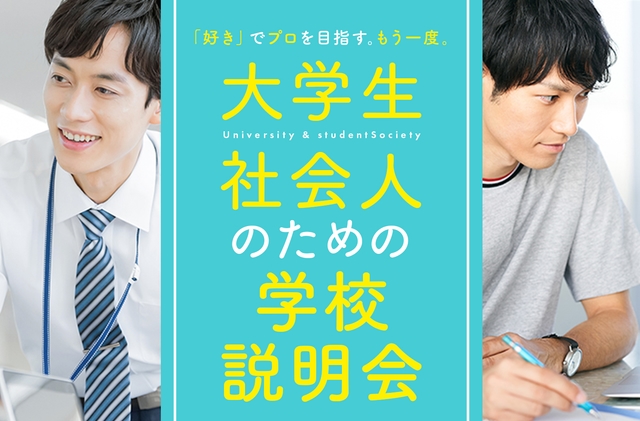 「好き」でプロを目指す。もう一度。

大学生
University & studentSociety
社会人
のための
学校
説明会